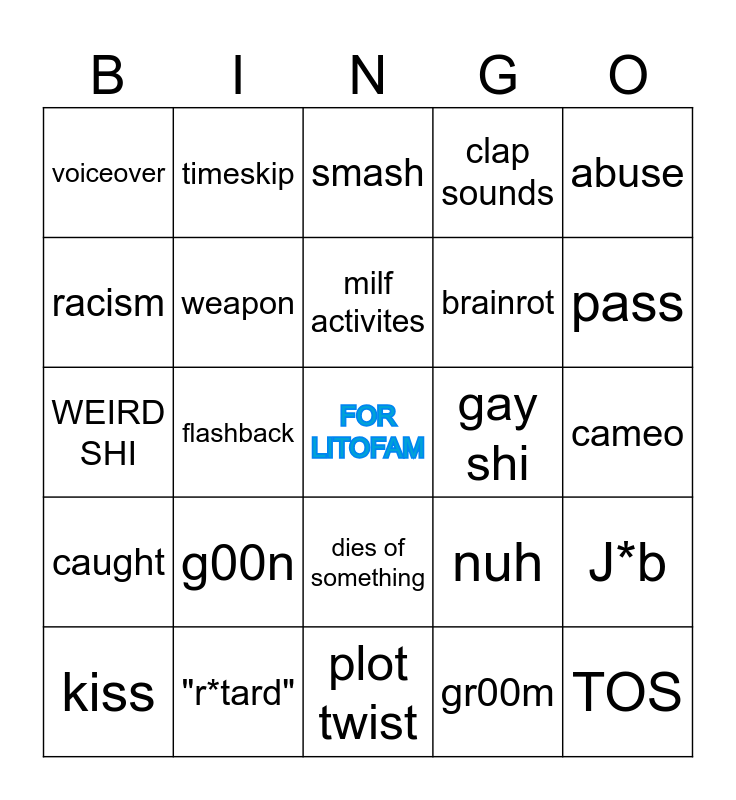 | B | I | N | G | O |
|---|---|---|---|---|
| voiceover | timeskip | smash | clap sounds | abuse |
| racism | weapon | milf activites | brainrot | pass |
| WEIRD SHI | flashback | FOR LITOFAM | gay shi | cameo |
| caught | g00n | dies of something | nuh | J*b |
| kiss | "r*tard" | plot twist | gr00m | TOS |